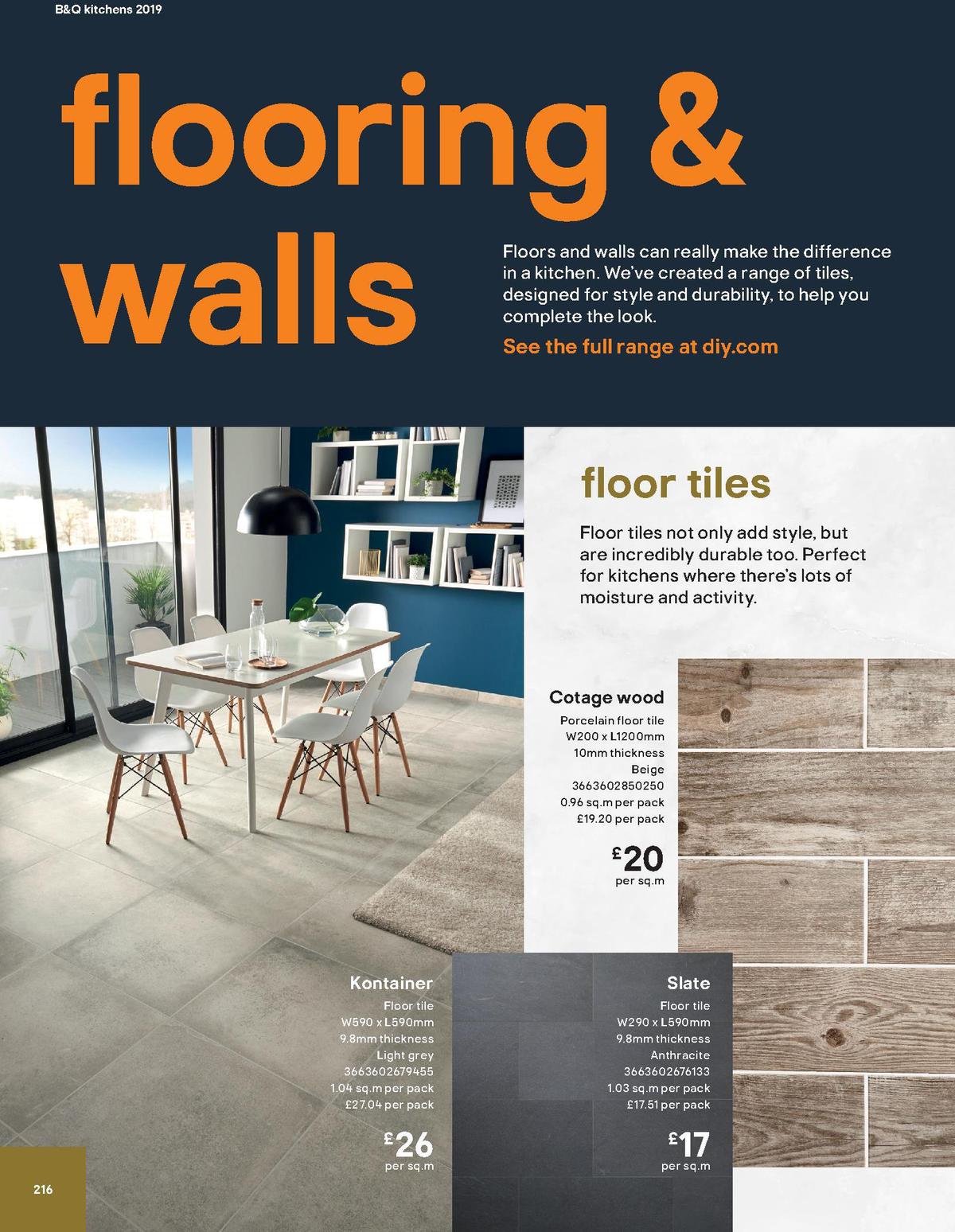 B&Q kitchens 2019

flooring & walls

Floors and walls can really make the difference in a kitchen. We've created a range of tiles, designed for style and durability, to help you complete the look.

See the full range at diy.com

floor tiles

Floor tiles not only add style, but are incredibly durable too. Perfect for kitchens where there's lots of moisture and activity.

Cotage wood
Porcelain floor tile
W200 x L1200mm
10mm thickness
Beige
3663602850250
0.96 sq.m per pack
£19.20 per pack

£20
per sq.m

Kontainer
Floor tile
W590 x L590mm
9.8mm thickness
Light grey
3663602679455
1.04 sq.m per pack
£27.04 per pack

£26
per sq.m

Slate
Floor tile
W290 x L590mm
9.8mm thickness
Anthracite
3663602676133
1.03 sq.m per pack
£17.51 per pack

£17
per sq.m

216